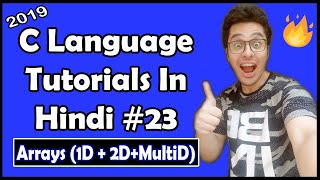 2019

C Language Tutorials In Hindi #23

Arrays (1D + 2D+MultiD)